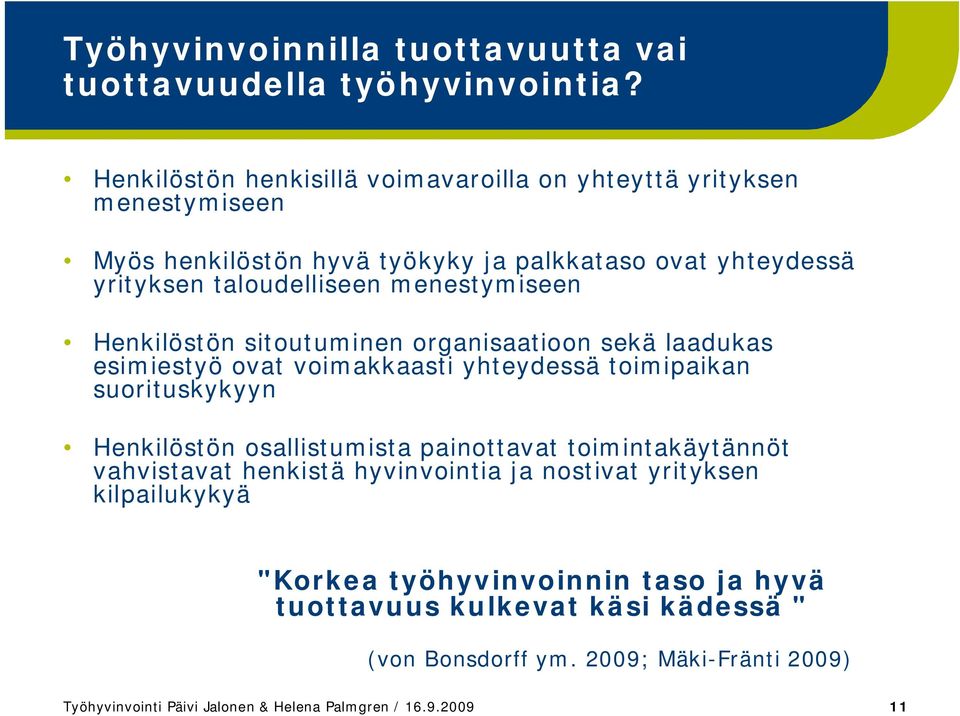 Työhyvinvoinnilla tuottavuutta vai tuottavuudella työhyvinvointia?

• Henkilöstön henkisillä voimavaroilla on yhteyttä yrityksen menestymiseen

• Myös henkilöstön hyvä työkyky ja palkkataso ovat yhteydessä yrityksen taloudelliseen menestymiseen

• Henkilöstön sitoutuminen organisaatioon sekä laadukas esimiestyö ovat voimakkaasti yhteydessä toimipaikan suorituskykyyn

• Henkilöstön osallistumista painottavat toimintakäytännöt vahvistavat henkistä hyvinvointia ja nostivat yrityksen kilpailukykyä

"Korkea työhyvinvoinnin taso ja hyvä tuottavuus kulkevat käsi kädessä "

(von Bonsdorff ym. 2009; Mäki-Fränti 2009)

Työhyvinvointi Päivi Jalonen & Helena Palmgren / 16.9.2009

11